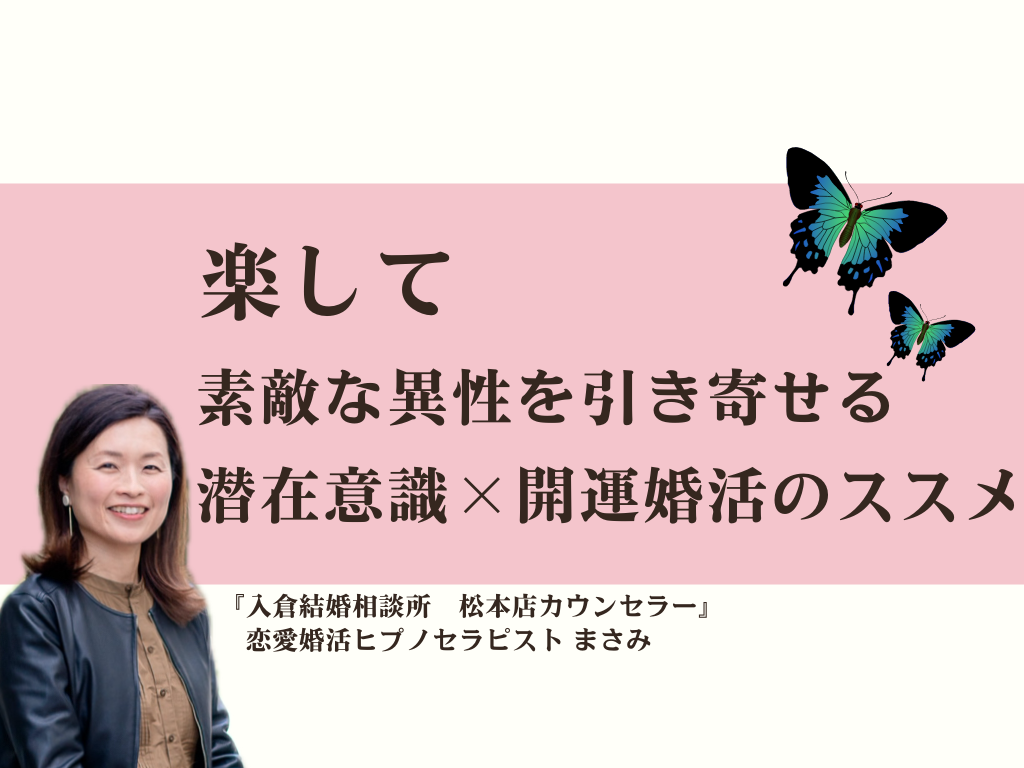 楽して
素敵な異性を引き寄せる
潜在意識×開運婚活のススメ

『入倉結婚相談所　松本店カウンセラー』
恋愛婚活ヒプノセラピスト まさみ